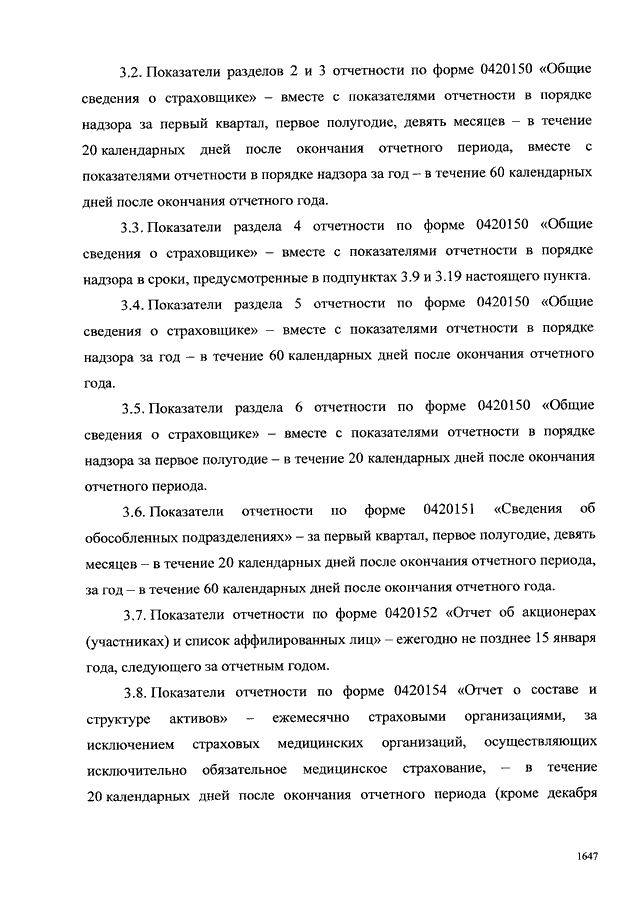 3.2. Показатели разделов 2 и 3 отчетности по форме 0420150 «Общие сведения о страховщике» – вместе с показателями отчетности в порядке надзора за первый квартал, первое полугодие, девять месяцев – в течение 20 календарных дней после окончания отчетного периода, вместе с показателями отчетности в порядке надзора за год – в течение 60 календарных дней после окончания отчетного года.

3.3. Показатели раздела 4 отчетности по форме 0420150 «Общие сведения о страховщике» – вместе с показателями отчетности в порядке надзора в сроки, предусмотренные в подпунктах 3.9 и 3.19 настоящего пункта.

3.4. Показатели раздела 5 отчетности по форме 0420150 «Общие сведения о страховщике» – вместе с показателями отчетности в порядке надзора за год – в течение 60 календарных дней после окончания отчетного года.

3.5. Показатели раздела 6 отчетности по форме 0420150 «Общие сведения о страховщике» – вместе с показателями отчетности в порядке надзора за первое полугодие – в течение 20 календарных дней после окончания отчетного периода.

3.6. Показатели отчетности по форме 0420151 «Сведения об обособленных подразделениях» – за первый квартал, первое полугодие, девять месяцев – в течение 20 календарных дней после окончания отчетного периода, за год – в течение 60 календарных дней после окончания отчетного года.

3.7. Показатели отчетности по форме 0420152 «Отчет об акционерах (участниках) и список аффилированных лиц» – ежегодно не позднее 15 января года, следующего за отчетным годом.

3.8. Показатели отчетности по форме 0420154 «Отчет о составе и структуре активов» – ежемесячно страховыми организациями, за исключением страховых медицинских организаций, осуществляющих исключительно обязательное медицинское страхование, – в течение 20 календарных дней после окончания отчетного периода (кроме декабря

1647